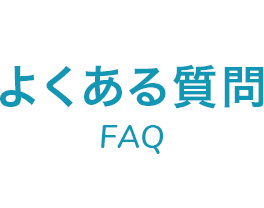 よくある質問
FAQ